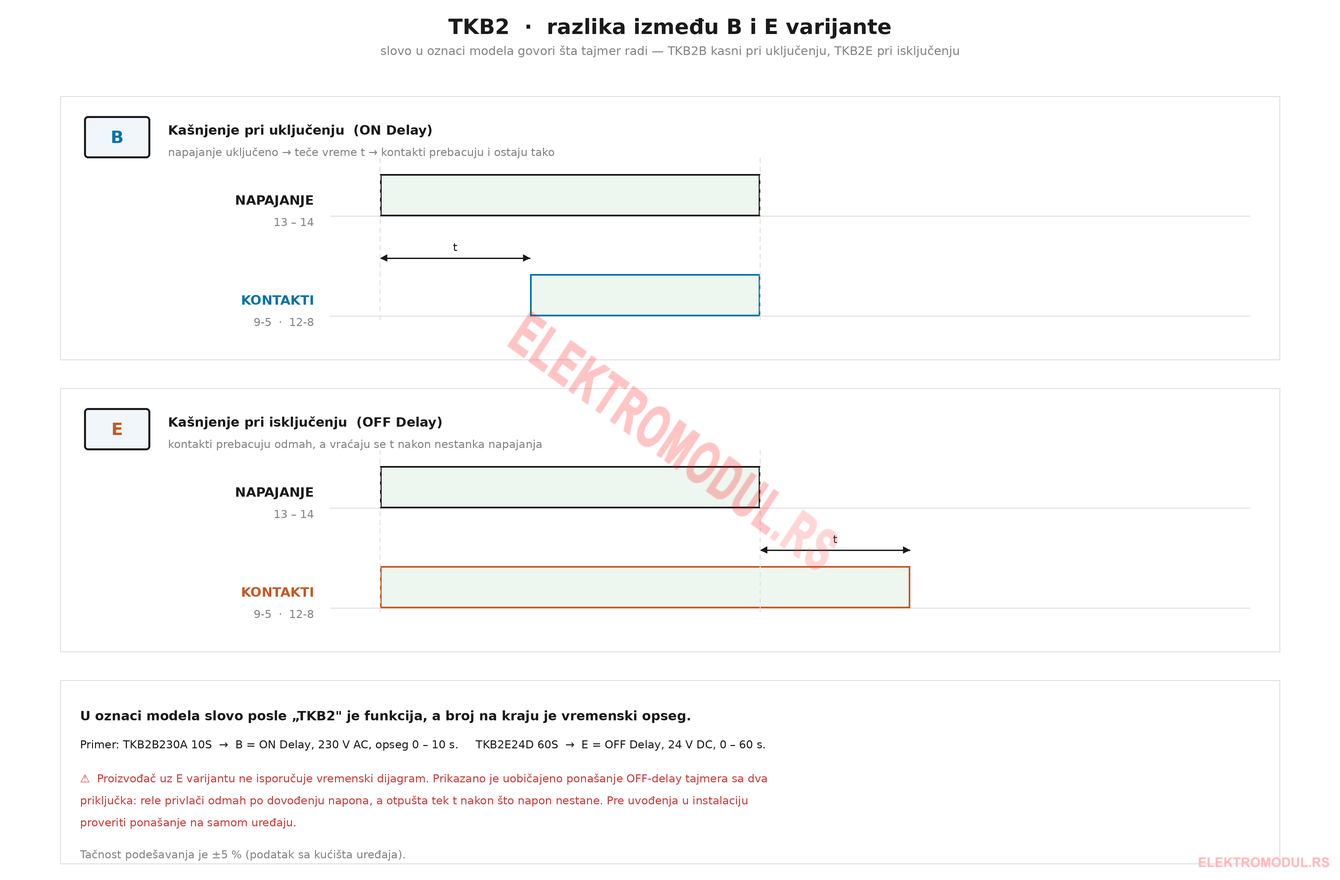 TKB2 · razlika između B i E varijante

slovo u oznaci modela govori šta tajmer radi — TKB2B kasni pri uključenju, TKB2E pri isključenju

B

Kašnjenje pri uključenju (ON Delay)

napajanje uključeno → teče vreme t → kontakti prebacuju i ostaju tako

NAPAJANJE
13 – 14

t

KONTAKTI
9-5 · 12-8

ELEKTROMODUL.RS

E

Kašnjenje pri isključenju (OFF Delay)

kontakti prebacuju odmah, a vraćaju se t nakon nestanka napajanja

NAPAJANJE
13 – 14

t

KONTAKTI
9-5 · 12-8

U oznaci modela slovo posle „TKB2" je funkcija, a broj na kraju je vremenski opseg.

Primer: TKB2B230A 10S → B = ON Delay, 230 V AC, opseg 0 – 10 s. TKB2E24D 60S → E = OFF Delay, 24 V DC, 0 – 60 s.

⚠ Proizvođač uz E varijantu ne isporučuje vremenski dijagram. Prikazano je uobičajeno ponašanje OFF-delay tajmera sa dva priključka: rele privlači odmah po dovođenju napona, a otpušta tek t nakon što napon nestane. Pre uvođenja u instalaciju proveriti ponašanje na samom uređaju.

Tačnost podešavanja je ±5 % (podatak sa kućišta uređaja).

ELEKTROMODUL.RS